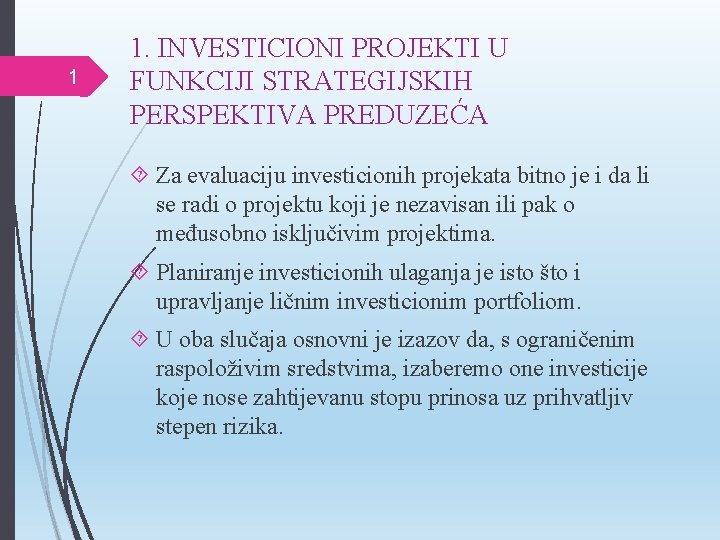 1

1. INVESTICIONI PROJEKTI U FUNKCIJI STRATEGIJSKIH PERSPEKTIVA PREDUZEĆA

Za evaluaciju investicionih projekata bitno je i da li se radi o projektu koji je nezavisan ili pak o međusobno isključivim projektima.

Planiranje investicionih ulaganja je isto što i upravljanje ličnim investicionim portfoliom.

U oba slučaja osnovni je izazov da, s ograničenim raspoloživim sredstvima, izaberemo one investicije koje nose zahtijevanu stopu prinosa uz prihvatljiv stepen rizika.